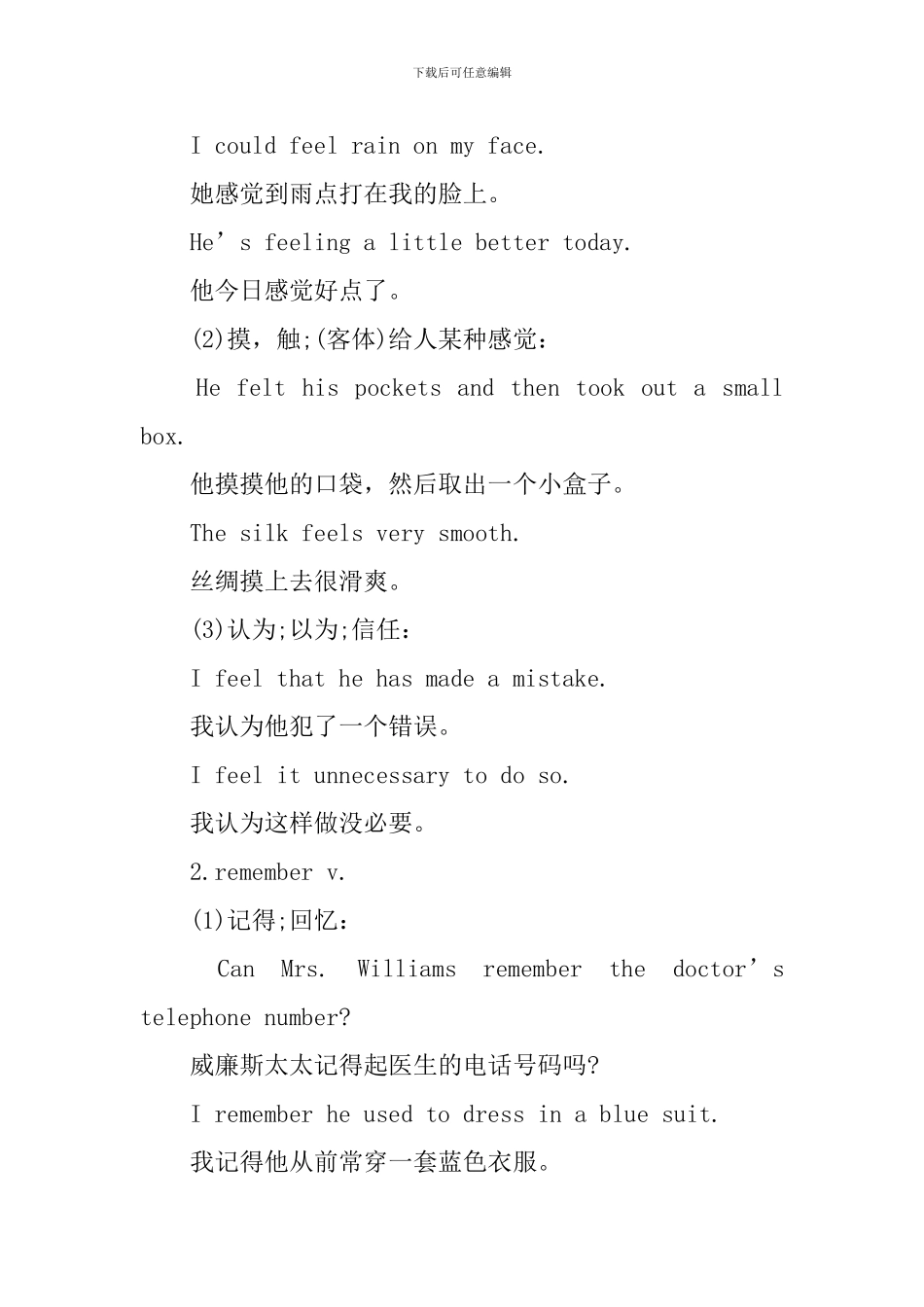 下载后可任意编辑

I could feel rain on my face.

她感觉到雨点打在我的脸上。

He’s feeling a little better today.

他今日感觉好点了。

(2)摸，触;(客体)给人某种感觉：

He felt his pockets and then took out a small box.

他摸摸他的口袋，然后取出一个小盒子。

The silk feels very smooth.

丝绸摸上去很滑爽。

(3)认为;以为;信任：

I feel that he has made a mistake.

我认为他犯了一个错误。

I feel it unnecessary to do so.

我认为这样做没必要。

2.remember v.

(1)记得;回忆：

Can Mrs. Williams remember the doctor’s telephone number?

威廉斯太太记得起医生的电话号码吗?

I remember he used to dress in a blue suit.

我记得他从前常穿一套蓝色衣服。